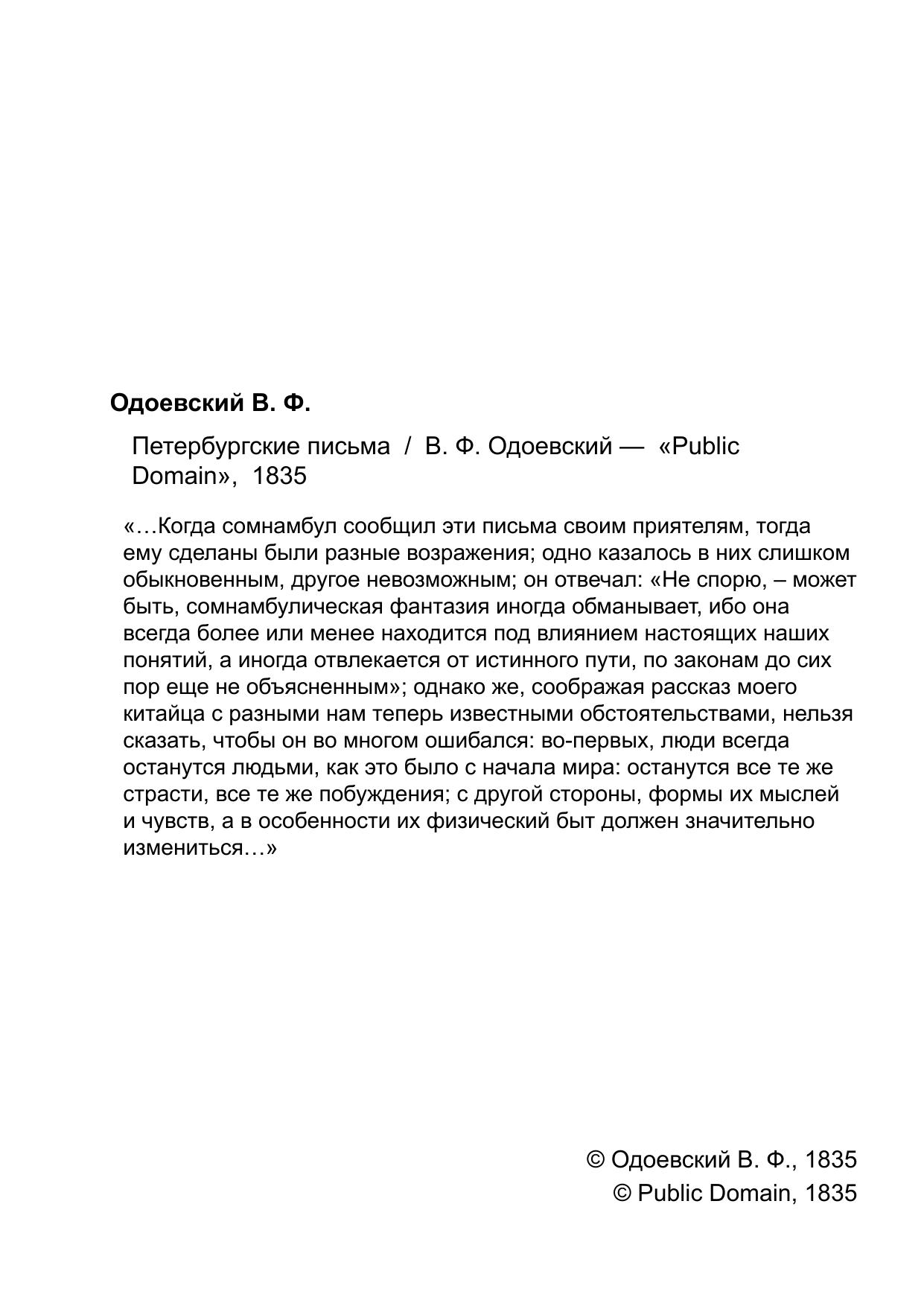 Одоевский В. Ф.

Петербургские письма / В. Ф. Одоевский — «Public Domain», 1835

«…Когда сомнамбул сообщил эти письма своим приятелям, тогда ему сделаны были разные возражения; одно казалось в них слишком обыкновенным, другое невозможным; он отвечал: «Не спорю, – может быть, сомнамбулическая фантазия иногда обманывает, ибо она всегда более или менее находится под влиянием настоящих наших понятий, а иногда отвлекается от истинного пути, по законам до сих пор еще не объясненным»; однако же, соображая рассказ моего китайца с разными нам теперь известными обстоятельствами, нельзя сказать, чтобы он во многом ошибался: во-первых, люди всегда останутся людьми, как это было с начала мира: останутся все те же страсти, все те же побуждения; с другой стороны, формы их мыслей и чувств, а в особенности их физический быт должен значительно измениться…»

© Одоевский В. Ф., 1835
© Public Domain, 1835